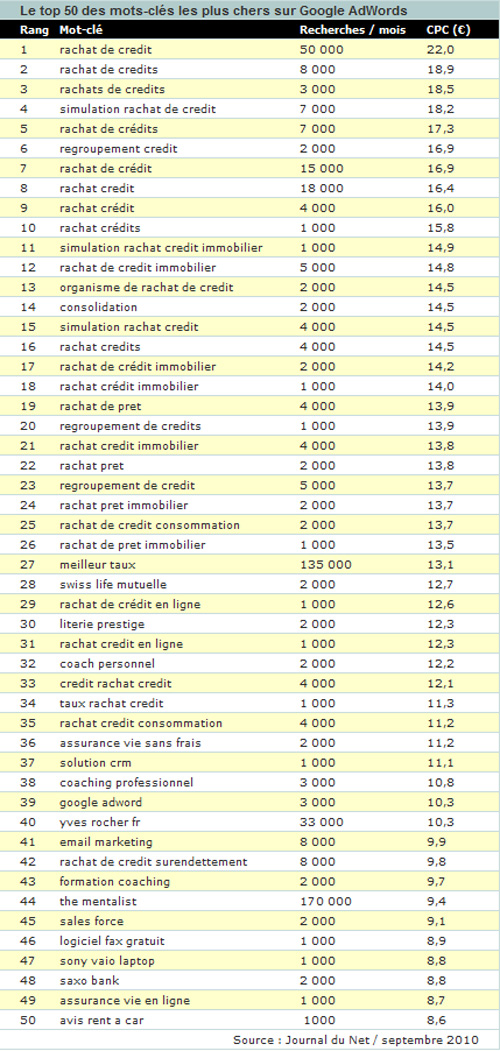 Le top 50 des mots-clés les plus chers sur Google AdWords

| Rang | Mot-clé | Recherches / mois | CPC (€) |
|---|---|---|---|
| 1 | rachat de credit | 50 000 | 22,0 |
| 2 | rachat de credits | 8 000 | 18,9 |
| 3 | rachats de credits | 3 000 | 18,5 |
| 4 | simulation rachat de credit | 7 000 | 18,2 |
| 5 | rachat de crédits | 7 000 | 17,3 |
| 6 | regroupement credit | 2 000 | 16,9 |
| 7 | rachat de crédit | 15 000 | 16,9 |
| 8 | rachat credit | 18 000 | 16,4 |
| 9 | rachat crédit | 4 000 | 16,0 |
| 10 | rachat crédits | 1 000 | 15,8 |
| 11 | simulation rachat credit immobilier | 1 000 | 14,9 |
| 12 | rachat de credit immobilier | 5 000 | 14,8 |
| 13 | organisme de rachat de credit | 2 000 | 14,5 |
| 14 | consolidation | 2 000 | 14,5 |
| 15 | simulation rachat credit | 4 000 | 14,5 |
| 16 | rachat credits | 4 000 | 14,5 |
| 17 | rachat de crédit immobilier | 2 000 | 14,2 |
| 18 | rachat crédit immobilier | 1 000 | 14,0 |
| 19 | rachat de pret | 4 000 | 13,9 |
| 20 | regroupement de credits | 1 000 | 13,9 |
| 21 | rachat credit immobilier | 4 000 | 13,8 |
| 22 | rachat pret | 2 000 | 13,8 |
| 23 | regroupement de credit | 5 000 | 13,7 |
| 24 | rachat pret immobilier | 2 000 | 13,7 |
| 25 | rachat de credit consommation | 2 000 | 13,7 |
| 26 | rachat de pret immobilier | 1 000 | 13,5 |
| 27 | meilleur taux | 135 000 | 13,1 |
| 28 | swiss life mutuelle | 2 000 | 12,7 |
| 29 | rachat de crédit en ligne | 1 000 | 12,6 |
| 30 | literie prestige | 2 000 | 12,3 |
| 31 | rachat credit en ligne | 1 000 | 12,3 |
| 32 | coach personnel | 2 000 | 12,2 |
| 33 | credit rachat credit | 4 000 | 12,1 |
| 34 | taux rachat credit | 1 000 | 11,3 |
| 35 | rachat credit consommation | 4 000 | 11,2 |
| 36 | assurance vie sans frais | 2 000 | 11,2 |
| 37 | solution crm | 1 000 | 11,1 |
| 38 | coaching professionnel | 3 000 | 10,8 |
| 39 | google adword | 3 000 | 10,3 |
| 40 | yves rocher fr | 33 000 | 10,3 |
| 41 | email marketing | 8 000 | 9,9 |
| 42 | rachat de credit surendettement | 8 000 | 9,8 |
| 43 | formation coaching | 2 000 | 9,7 |
| 44 | the mentalist | 170 000 | 9,4 |
| 45 | sales force | 2 000 | 9,1 |
| 46 | logiciel fax gratuit | 1 000 | 8,9 |
| 47 | sony vaio laptop | 1 000 | 8,8 |
| 48 | saxo bank | 2 000 | 8,8 |
| 49 | assurance vie en ligne | 1 000 | 8,7 |
| 50 | avis rent a car | 1000 | 8,6 |

Source : Journal du Net / septembre 2010